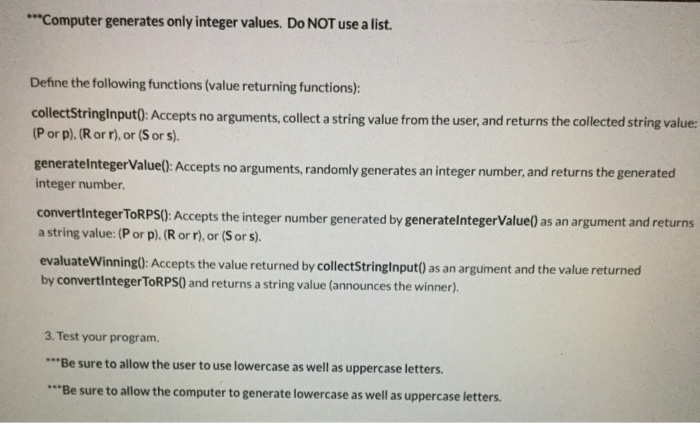 ***Computer generates only integer values. Do NOT use a list.

Define the following functions (value returning functions):

collectStringInput(): Accepts no arguments, collect a string value from the user, and returns the collected string value: (P or p), (R or r), or (S or s).

generateIntegerValue(): Accepts no arguments, randomly generates an integer number, and returns the generated integer number.

convertIntegerToRPS(): Accepts the integer number generated by generateIntegerValue() as an argument and returns a string value: (P or p), (R or r), or (S or s).

evaluateWinning(): Accepts the value returned by collectStringInput() as an argument and the value returned by convertIntegerToRPS() and returns a string value (announces the winner).

3. Test your program.

***Be sure to allow the user to use lowercase as well as uppercase letters.

***Be sure to allow the computer to generate lowercase as well as uppercase letters.